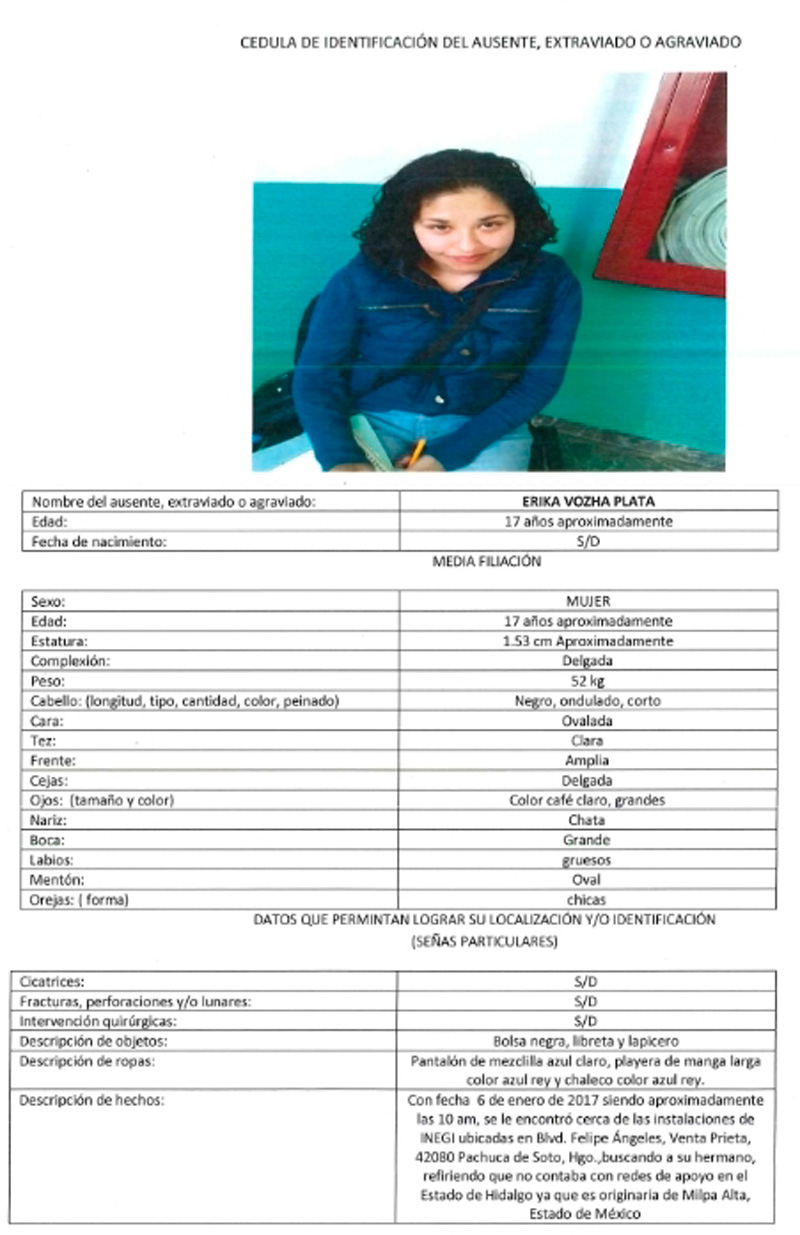 CEDULA DE IDENTIFICACIÓN DEL AUSENTE, EXTRAVIADO O AGRAVIADO

| Nombre del ausente, extraviado o agraviado: | ERIKA VOZHA PLATA |
|---|---|
| Edad: | 17 años aproximadamente |
| Fecha de nacimiento: | S/D |

MEDIA FILIACIÓN

| Sexo: | MUJER |
|---|---|
| Edad: | 17 años aproximadamente |
| Estatura: | 1.53 cm Aproximadamente |
| Complexión: | Delgada |
| Peso: | 52 kg |
| Cabello: (longitud, tipo, cantidad, color, peinado) | Negro, ondulado, corto |
| Cara: | Ovalada |
| Tez: | Clara |
| Frente: | Amplia |
| Cejas: | Delgada |
| Ojos: (tamaño y color) | Color café claro, grandes |
| Nariz: | Chata |
| Boca: | Grande |
| Labios: | gruesos |
| Mentón: | Oval |
| Orejas: ( forma) | chicas |

DATOS QUE PERMINTAN LOGRAR SU LOCALIZACIÓN Y/O IDENTIFICACIÓN (SEÑAS PARTICULARES)

| Cicatrices: | S/D |
|---|---|
| Fracturas, perforaciones y/o lunares: | S/D |
| Intervención quirúrgicas: | S/D |
| Descripción de objetos: | Bolsa negra, libreta y lapicero |
| Descripción de ropas: | Pantalón de mezclilla azul claro, playera de manga larga color azul rey y chaleco color azul rey. |
| Descripción de hechos: | Con fecha 6 de enero de 2017 siendo aproximadamente las 10 am, se le encontró cerca de las instalaciones de INEGI ubicadas en Blvd. Felipe Ángeles, Venta Prieta, 42080 Pachuca de Soto, Hgo.,buscando a su hermano, refiriendo que no contaba con redes de apoyo en el Estado de Hidalgo ya que es originaria de Milpa Alta, Estado de México |